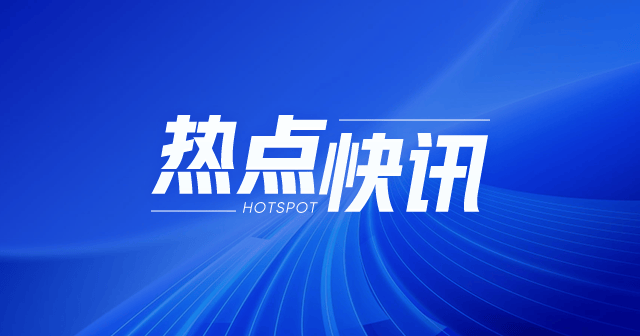 热点快讯
HOTSPOT